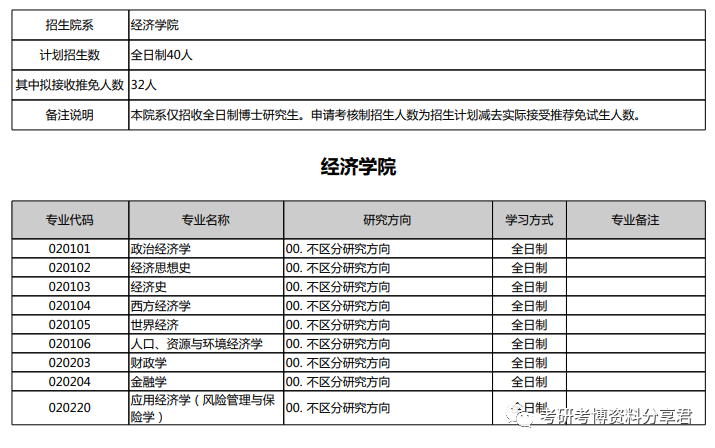 | 招生院系 | 经济学院 |
|---|---|
| 计划招生数 | 全日制40人 |
| 其中拟接收推免人数 | 32人 |
| 备注说明 | 本院系仅招收全日制博士研究生。申请考核制招生人数为招生计划减去实际接受推荐免试生人数。 |

经济学院

| 专业代码 | 专业名称 | 研究方向 | 学习方式 | 专业备注 |
|---|---|---|---|---|
| 020101 | 政治经济学 | 00. 不区分研究方向 | 全日制 | |
| 020102 | 经济思想史 | 00. 不区分研究方向 | 全日制 | |
| 020103 | 经济史 | 00. 不区分研究方向 | 全日制 | |
| 020104 | 西方经济学 | 00. 不区分研究方向 | 全日制 | |
| 020105 | 世界经济 | 00. 不区分研究方向 | 全日制 | |
| 020106 | 人口、资源与环境经济学 | 00. 不区分研究方向 | 全日制 | |
| 020203 | 财政学 | 00. 不区分研究方向 | 全日制 | |
| 020204 | 金融学 | 00. 不区分研究方向 | 全日制 | |
| 020220 | 应用经济学（风险管理与保险学） | 00. 不区分研究方向 | 全日制 | |

考研考博资料分享君